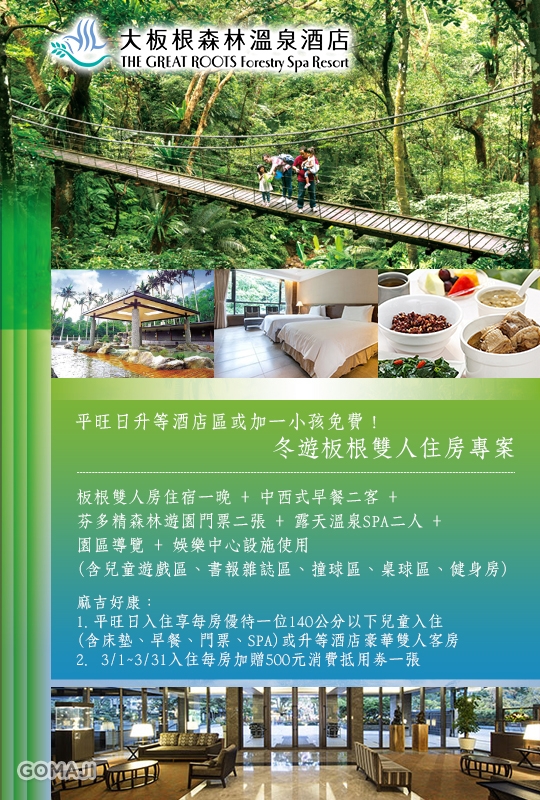 大板根森林溫泉酒店
THE GREAT ROOTS Forestry Spa Resort

平旺日升等酒店區或加一小孩免費！

冬遊板根雙人住房專案

板根雙人房住宿一晚 + 中西式早餐二客 +
芬多精森林遊園門票二張 + 露天溫泉SPA二人 +
園區導覽 + 娛樂中心設施使用
(含兒童遊戲區、書報雜誌區、撞球區、桌球區、健身房)

麻吉好康：
1.平旺日入住享每房優待一位140公分以下兒童入住
(含床墊、早餐、門票、SPA)或升等酒店豪華雙人客房
2. 3/1~3/31入住每房加贈500元消費抵用券一張

GOMAJI